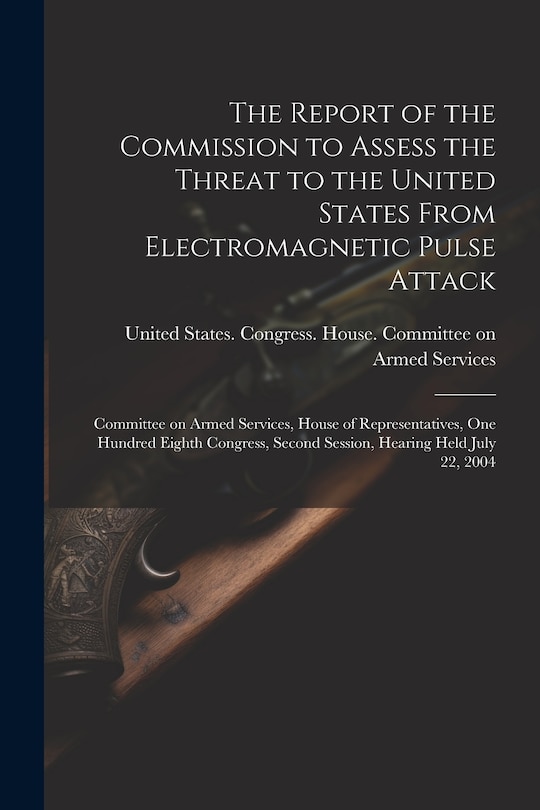 The Report of the Commission to Assess the Threat to the United States From Electromagnetic Pulse Attack

United States. Congress. House. Committee on Armed Services

Committee on Armed Services, House of Representatives, One Hundred Eighth Congress, Second Session, Hearing Held July 22, 2004